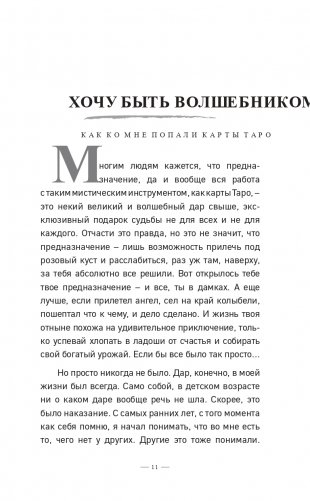 ХОЧУ БЫТЬ ВОЛШЕБНИКОМ

КАК КО МНЕ ПОПАЛИ КАРТЫ ТАРО

Многим людям кажется, что предназначение, да и вообще вся работа с таким мистическим инструментом, как карты Таро, – это некий великий и волшебный дар свыше, эксклюзивный подарок судьбы не для всех и не для каждого. Отчасти это правда, но это не значит, что предназначение – лишь возможность прилечь под розовый куст и расслабиться, раз уж там, наверху, за тебя абсолютно все решили. Вот открылось тебе твое предназначение – и все, ты в дамках. А еще лучше, если прилетел ангел, сел на край колыбели, пошептал что к чему, и дело сделано. И жизнь твоя отныне похожа на удивительное приключение, только успевай хлопать в ладоши от счастья и собирать свой богатый урожай. Если бы все было так просто…

Но просто никогда не было. Дар, конечно, в моей жизни был всегда. Само собой, в детском возрасте ни о каком даре вообще речь не шла. Скорее, это было наказание. С самых ранних лет, с того момента как себя помню, я начал понимать, что во мне есть то, чего нет у других. Другие это тоже понимали.

— 11 —